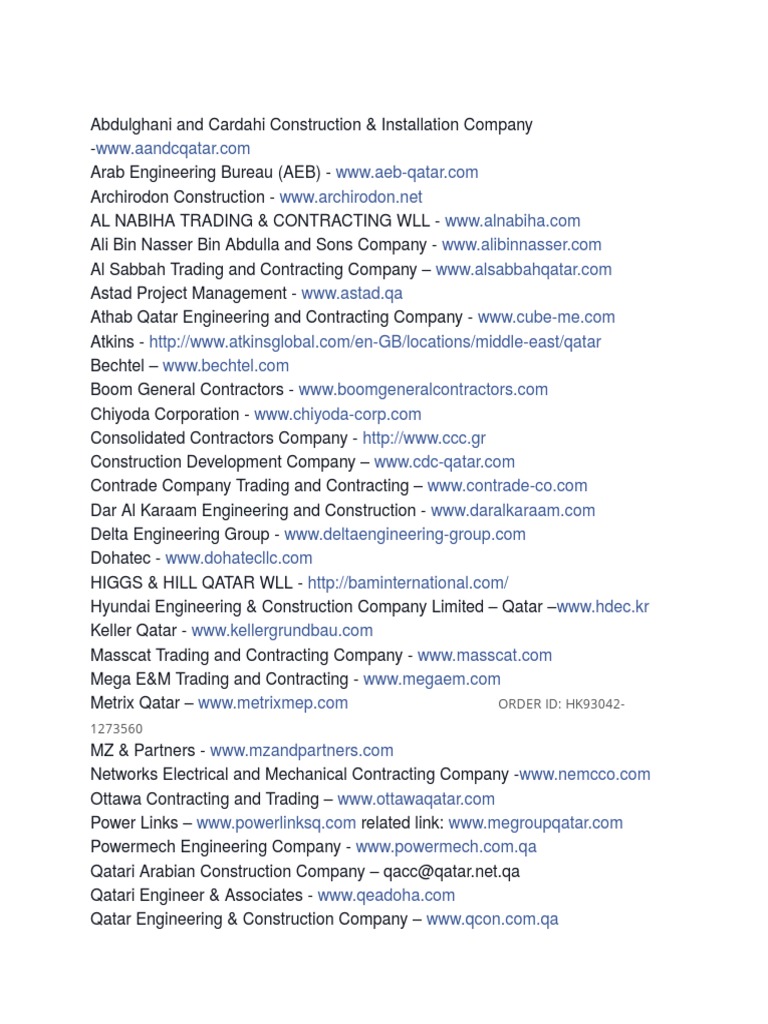 Abdulghani and Cardahi Construction & Installation Company -www.aandcqatar.com
Arab Engineering Bureau (AEB) - www.aeb-qatar.com
Archirodon Construction - www.archirodon.net
AL NABIHA TRADING & CONTRACTING WLL - www.alnabiha.com
Ali Bin Nasser Bin Abdulla and Sons Company - www.alibinnasser.com
Al Sabbah Trading and Contracting Company – www.alsabbahqatar.com
Astad Project Management - www.astad.qa
Athab Qatar Engineering and Contracting Company - www.cube-me.com
Atkins - http://www.atkinsglobal.com/en-GB/locations/middle-east/qatar
Bechtel – www.bechtel.com
Boom General Contractors - www.boomgeneralcontractors.com
Chiyoda Corporation - www.chiyoda-corp.com
Consolidated Contractors Company - http://www.ccc.gr
Construction Development Company – www.cdc-qatar.com
Contrade Company Trading and Contracting – www.contrade-co.com
Dar Al Karaam Engineering and Construction - www.daralkaraam.com
Delta Engineering Group - www.deltaengineering-group.com
Dohatec - www.dohatecllc.com
HIGGS & HILL QATAR WLL - http://baminternational.com/
Hyundai Engineering & Construction Company Limited – Qatar –www.hdec.kr
Keller Qatar - www.kellergrundbau.com
Masscat Trading and Contracting Company - www.masscat.com
Mega E&M Trading and Contracting - www.megaem.com
Metrix Qatar – www.metrixmep.com ORDER ID: HK93042-1273560
MZ & Partners - www.mzandpartners.com
Networks Electrical and Mechanical Contracting Company -www.nemcco.com
Ottawa Contracting and Trading – www.ottawaqatar.com
Power Links – www.powerlinksq.com related link: www.megroupqatar.com
Powermech Engineering Company - www.powermech.com.qa
Qatari Arabian Construction Company – qacc@qatar.net.qa
Qatari Engineer & Associates - www.qeadoha.com
Qatar Engineering & Construction Company – www.qcon.com.qa